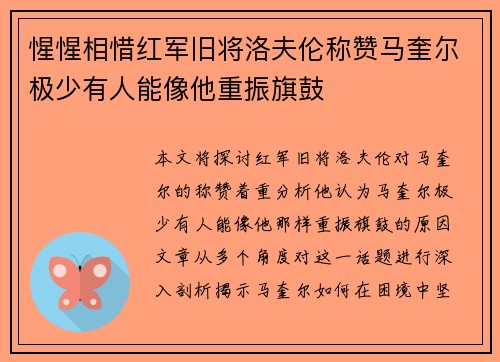 惺惺相惜红军旧将洛夫伦称赞马奎尔极少有人能像他重振旗鼓

本文将探讨红军旧将洛夫伦对马奎尔的称赞着重分析他认为马奎尔极少有人能像他那样重振旗鼓的原因文章从多个角度对这一话题进行深入剖析揭示马奎尔如何在困境中坚